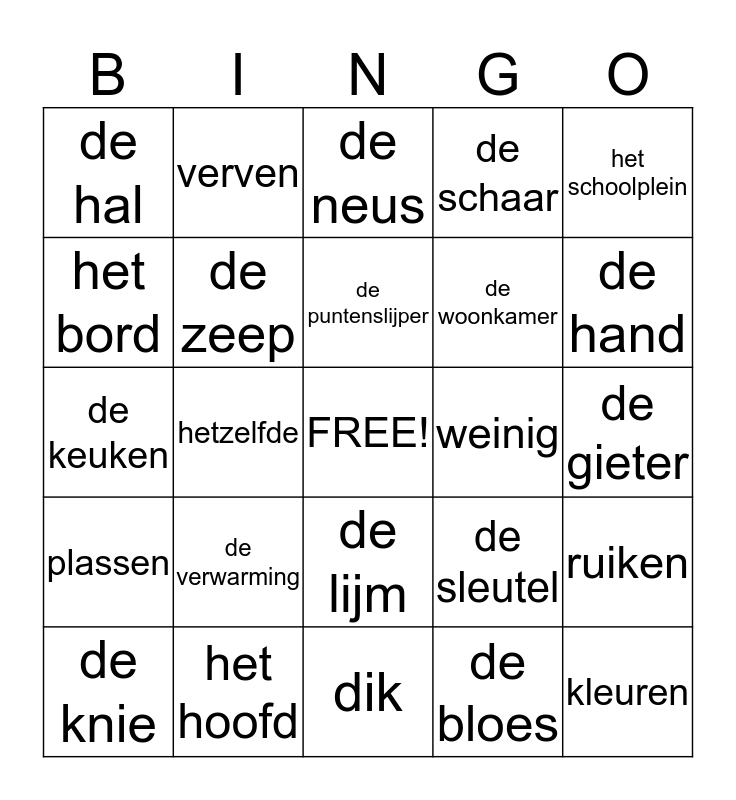 | B | I | N | G | O |
|---|---|---|---|---|
| de hal | verven | de neus | de schaar | het schoolplein |
| het bord | de zeep | de puntenslijper | de woonkamer | de hand |
| de keuken | hetzelfde | FREE! | weinig | de gieter |
| plassen | de verwarming | de lijm | de sleutel | ruiken |
| de knie | het hoofd | dik | de bloes | kleuren |